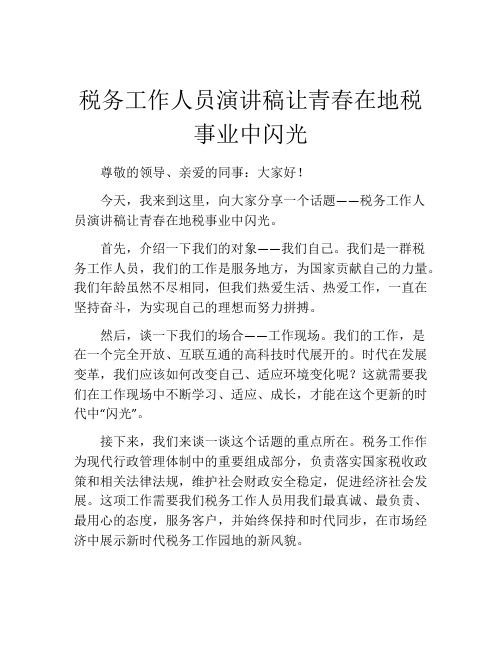 税务工作人员演讲稿让青春在地税事业中闪光

尊敬的领导、亲爱的同事：大家好！

今天，我来到这里，向大家分享一个话题——税务工作人员演讲稿让青春在地税事业中闪光。

首先，介绍一下我们的对象——我们自己。我们是一群税务工作人员，我们的工作是服务地方，为国家贡献自己的力量。我们年龄虽然不尽相同，但我们热爱生活、热爱工作，一直在坚持奋斗，为实现自己的理想而努力拼搏。

然后，谈一下我们的场合——工作现场。我们的工作，是在一个完全开放、互联互通的高科技时代展开的。时代在发展变革，我们应该如何改变自己、适应环境变化呢？这就需要我们在工作现场中不断学习、适应、成长，才能在这个更新的时代中“闪光”。

接下来，我们来谈一谈这个话题的重点所在。税务工作作为现代行政管理体制中的重要组成部分，负责落实国家税收政策和相关法律法规，维护社会财政安全稳定，促进经济社会发展。这项工作需要我们税务工作人员用我们最真诚、最负责、最用心的态度，服务客户，并始终保持和时代同步，在市场经济中展示新时代税务工作园地的新风貌。